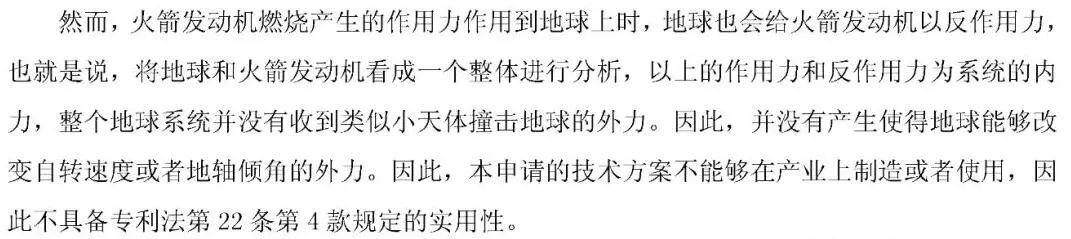 然而，火箭发动机燃烧产生的作用力作用到地球上时，地球也会给火箭发动机以反作用力，也就是说，将地球和火箭发动机看成一个整体进行分析，以上的作用力和反作用力为系统的内力，整个地球系统并没有收到类似小天体撞击地球的外力。因此，并没有产生使得地球能够改变自转速度或者地轴倾角的外力。因此，本申请的技术方案不能够在产业上制造或者使用，因此不具备专利法第 22 条第 4 款规定的实用性。